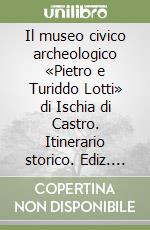 unilibro

Il museo civico archeologico «Pietro e Turiddo Lotti» di Ischia di Castro. Itinerario storico. Ediz....

COPERTINA NON DISPONIBILE